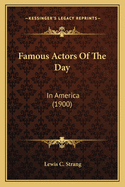 KESSINGER'S LEGACY REPRINTS

Famous Actors Of The Day

In America
(1900)

Lewis C. Strang